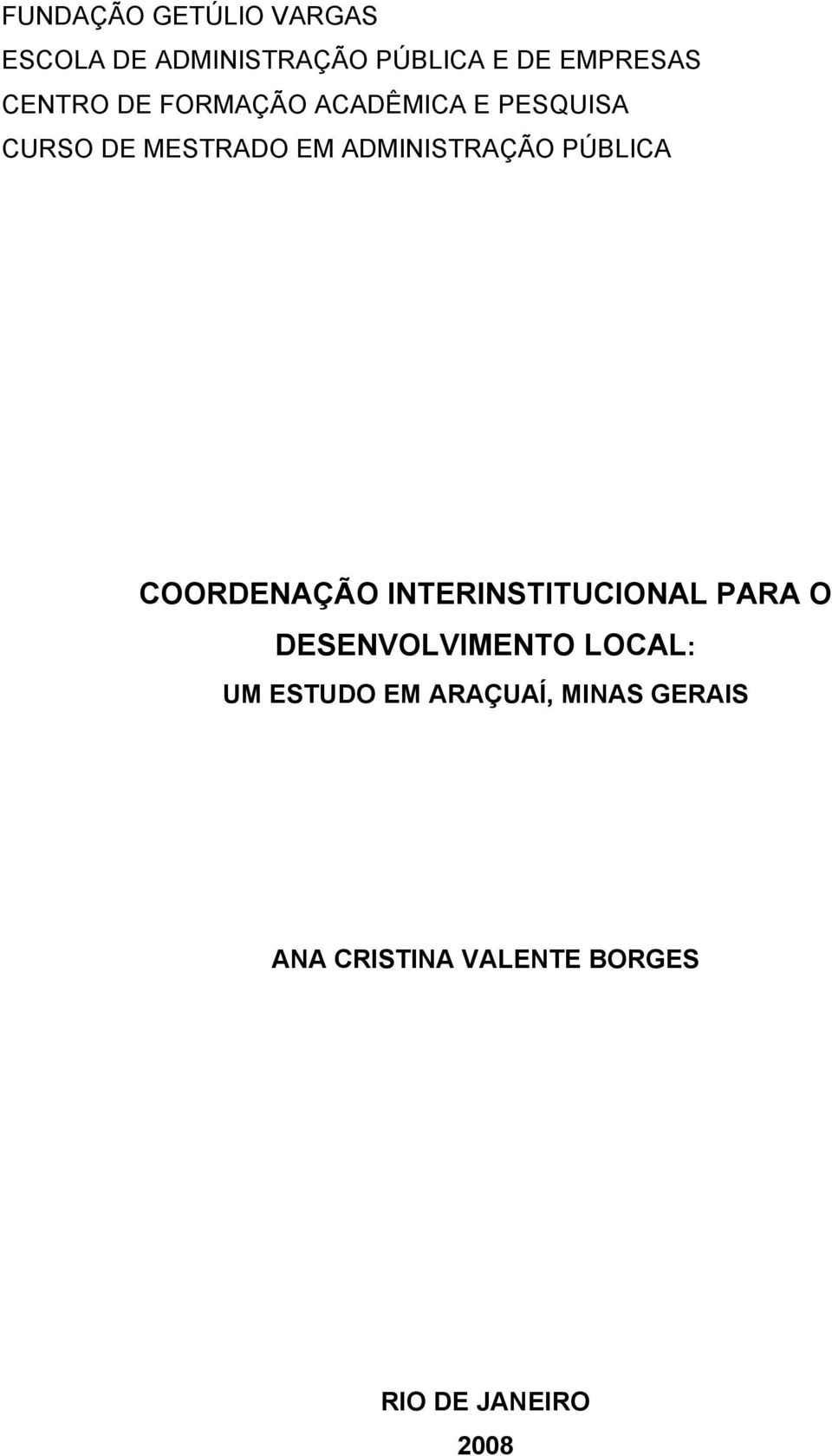 FUNDAÇÃO GETÚLIO VARGAS
ESCOLA DE ADMINISTRAÇÃO PÚBLICA E DE EMPRESAS
CENTRO DE FORMAÇÃO ACADÊMICA E PESQUISA
CURSO DE MESTRADO EM ADMINISTRAÇÃO PÚBLICA

COORDENAÇÃO INTERINSTITUCIONAL PARA O DESENVOLVIMENTO LOCAL:
UM ESTUDO EM ARAÇUAÍ, MINAS GERAIS

ANA CRISTINA VALENTE BORGES

RIO DE JANEIRO
2008